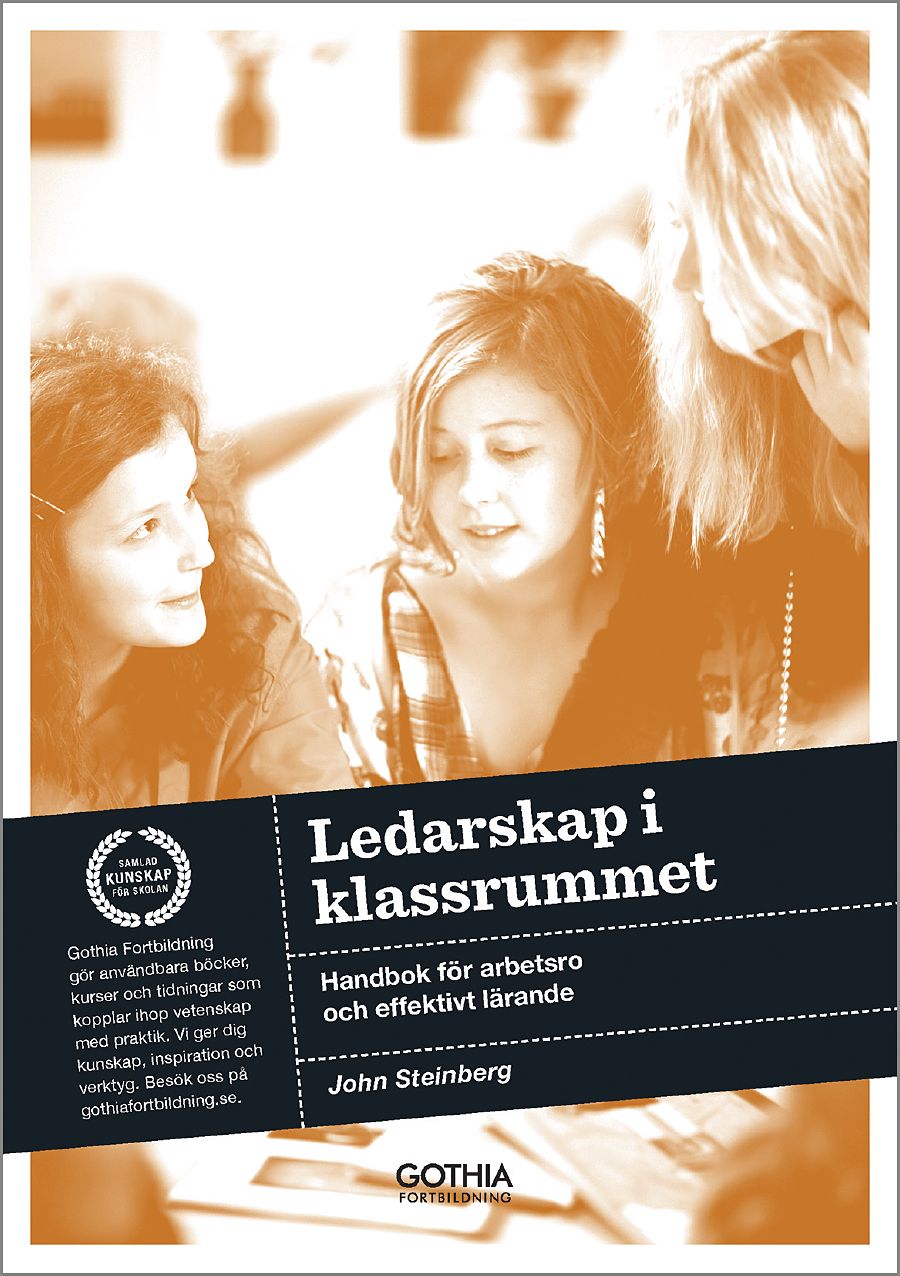 SAMLAD
KUNSKAP
FÖR SKOLAN

Gothia Fortbildning gör användbara böcker, kurser och tidningar som kopplar ihop vetenskap med praktik. Vi ger dig kunskap, inspiration och verktyg. Besök oss på gothiafortbildning.se.

Ledarskap i klassrummet

Handbok för arbetsro och effektivt lärande

John Steinberg

GOTHIA
FORTBILDNING